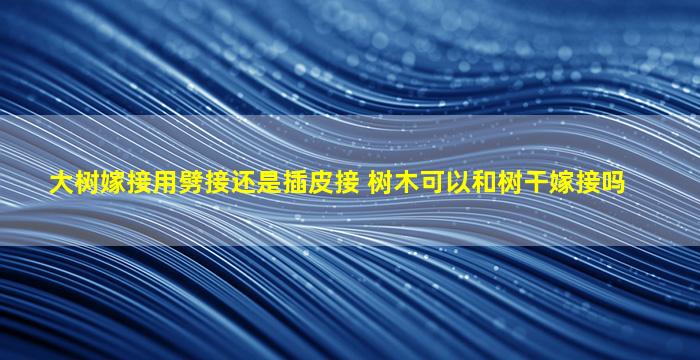 大树嫁接用劈接还是插皮接 树木可以和树干嫁接吗